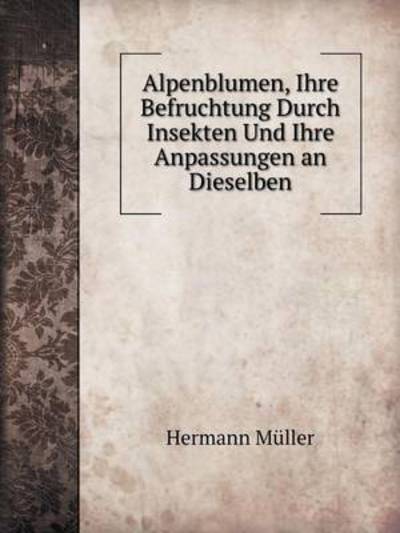 Alpenblumen, Ihre Befruchtung Durch Insekten Und Ihre Anpassungen an Dieselben

Hermann Müller